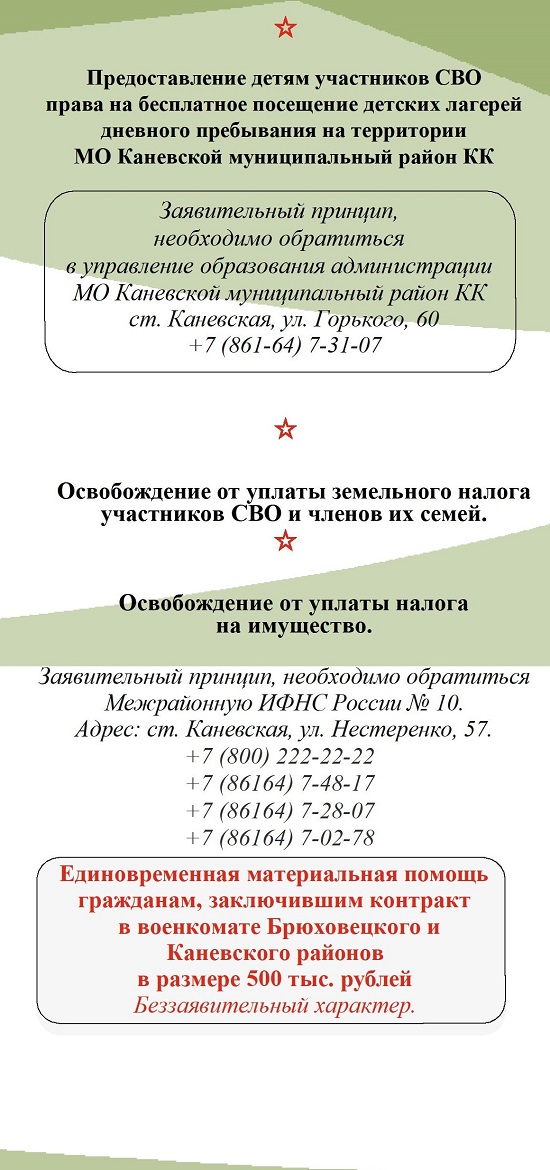 Предоставление детям участников СВО права на бесплатное посещение детских лагерей дневного пребывания на территории МО Каневской муниципальный район КК

Заявительный принцип, необходимо обратиться в управление образования администрации МО Каневской муниципальный район КК ст. Каневская, ул. Горького, 60 +7 (861-64) 7-31-07

Освобождение от уплаты земельного налога участников СВО и членов их семей.

Освобождение от уплаты налога на имущество.

Заявительный принцип, необходимо обратиться Межрайонную ИФНС России № 10.
Адрес: ст. Каневская, ул. Нестеренко, 57.
+7 (800) 222-22-22
+7 (86164) 7-48-17
+7 (86164) 7-28-07
+7 (86164) 7-02-78

Единовременная материальная помощь гражданам, заключившим контракт в военкомате Брюховецкого и Каневского районов в размере 500 тыс. рублей
Беззаявительный характер.